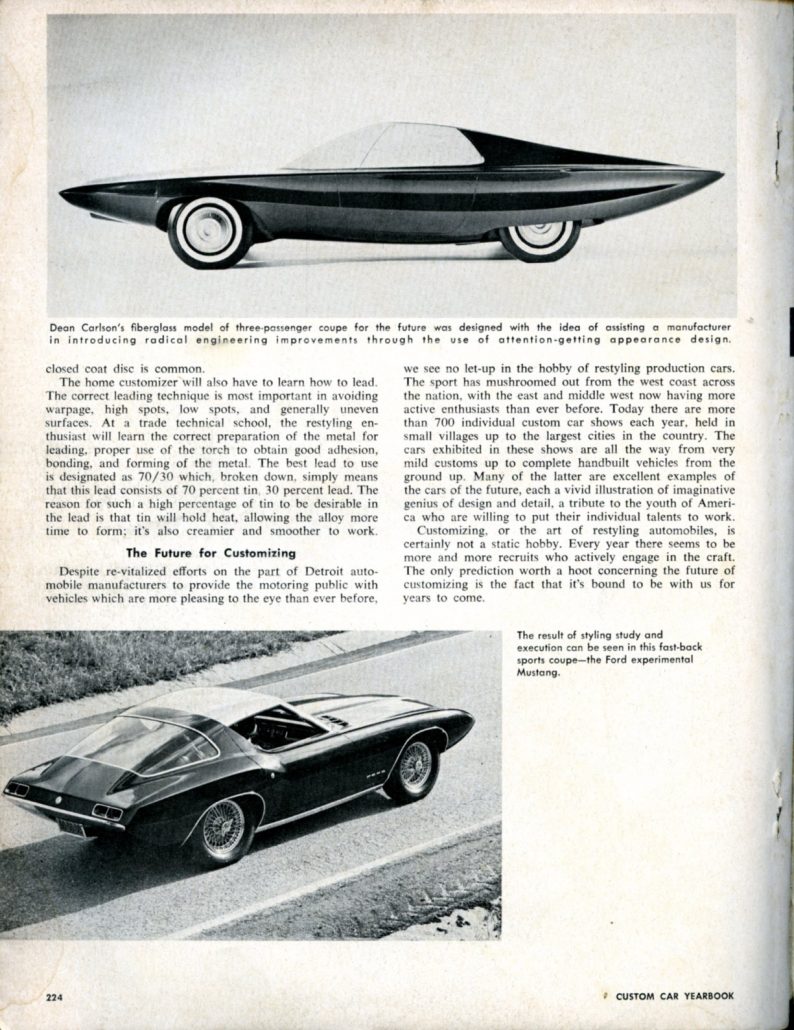 Dean Carlson's fiberglass model of three-passenger coupe for the future was designed with the idea of assisting a manufacturer in introducing radical engineering improvements through the use of attention-getting appearance design.

closed coat disc is common.

The home customizer will also have to learn how to lead. The correct leading technique is most important in avoiding warpage, high spots, low spots, and generally uneven surfaces. At a trade technical school, the restyling enthusiast will learn the correct preparation of the metal for leading, proper use of the torch to obtain good adhesion, bonding, and forming of the metal. The best lead to use is designated as 70/30 which, broken down, simply means that this lead consists of 70 percent tin, 30 percent lead. The reason for such a high percentage of tin to be desirable in the lead is that tin will hold heat, allowing the alloy more time to form; it's also creamier and smoother to work.

The Future for Customizing

Despite re-vitalized efforts on the part of Detroit automobile manufacturers to provide the motoring public with vehicles which are more pleasing to the eye than ever before, we see no let-up in the hobby of restyling production cars. The sport has mushroomed out from the west coast across the nation, with the east and middle west now having more active enthusiasts than ever before. Today there are more than 700 individual custom car shows each year, held in small villages up to the largest cities in the country. The cars exhibited in these shows are all the way from very mild customs up to complete handbuilt vehicles from the ground up. Many of the latter are excellent examples of the cars of the future, each a vivid illustration of imaginative genius of design and detail, a tribute to the youth of America who are willing to put their individual talents to work.

Customizing, or the art of restyling automobiles, is certainly not a static hobby. Every year there seems to be more and more recruits who actively engage in the craft. The only prediction worth a hoot concerning the future of customizing is the fact that it's bound to be with us for years to come.

The result of styling study and execution can be seen in this fast-back sports coupe—the Ford experimental Mustang.

224

CUSTOM CAR YEARBOOK